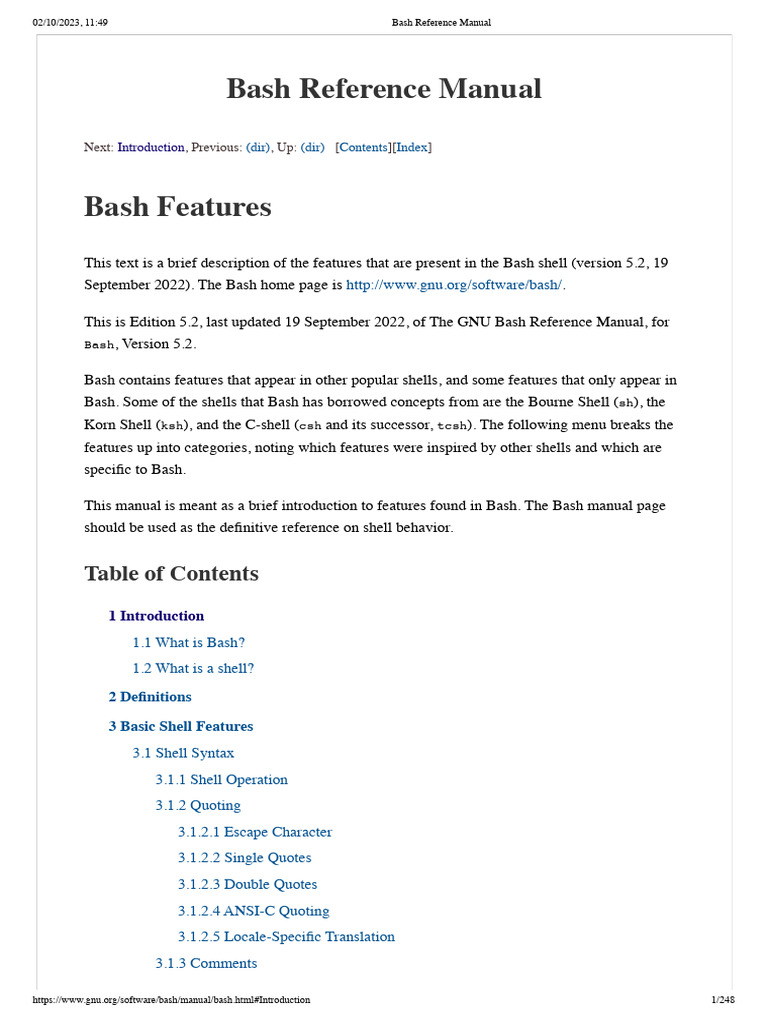 02/10/2023, 11:49 Bash Reference Manual

Bash Reference Manual

Next: Introduction, Previous: (dir), Up: (dir) [Contents][Index]

Bash Features

This text is a brief description of the features that are present in the Bash shell (version 5.2, 19 September 2022). The Bash home page is http://www.gnu.org/software/bash/.

This is Edition 5.2, last updated 19 September 2022, of The GNU Bash Reference Manual, for Bash, Version 5.2.

Bash contains features that appear in other popular shells, and some features that only appear in Bash. Some of the shells that Bash has borrowed concepts from are the Bourne Shell (sh), the Korn Shell (ksh), and the C-shell (csh and its successor, tcsh). The following menu breaks the features up into categories, noting which features were inspired by other shells and which are specific to Bash.

This manual is meant as a brief introduction to features found in Bash. The Bash manual page should be used as the definitive reference on shell behavior.

Table of Contents

1 Introduction
1.1 What is Bash?
1.2 What is a shell?
2 Definitions
3 Basic Shell Features
3.1 Shell Syntax
3.1.1 Shell Operation
3.1.2 Quoting
3.1.2.1 Escape Character
3.1.2.2 Single Quotes
3.1.2.3 Double Quotes
3.1.2.4 ANSI-C Quoting
3.1.2.5 Locale-Specific Translation
3.1.3 Comments

https://www.gnu.org/software/bash/manual/bash.html#Introduction 1/248